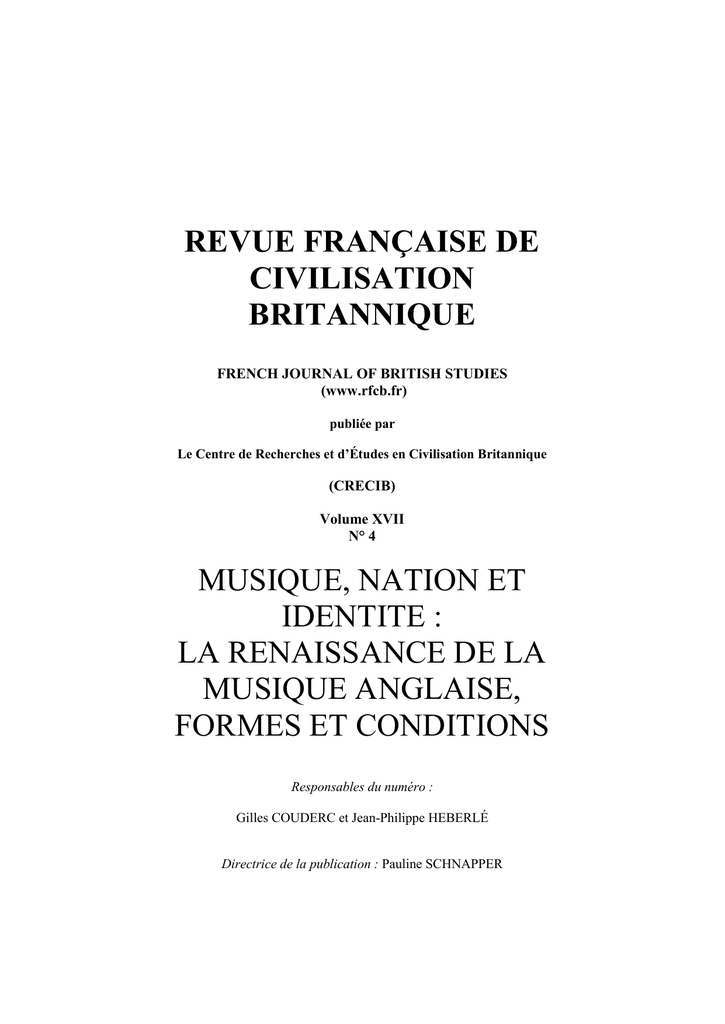 REVUE FRANÇAISE DE CIVILISATION BRITANNIQUE

FRENCH JOURNAL OF BRITISH STUDIES
(www.rfcb.fr)

publiée par

Le Centre de Recherches et d'Études en Civilisation Britannique

(CRECIB)

Volume XVII
N° 4

MUSIQUE, NATION ET IDENTITE :
LA RENAISSANCE DE LA MUSIQUE ANGLAISE, FORMES ET CONDITIONS

Responsables du numéro :

Gilles COUDERC et Jean-Philippe HEBERLÉ

Directrice de la publication : Pauline SCHNAPPER